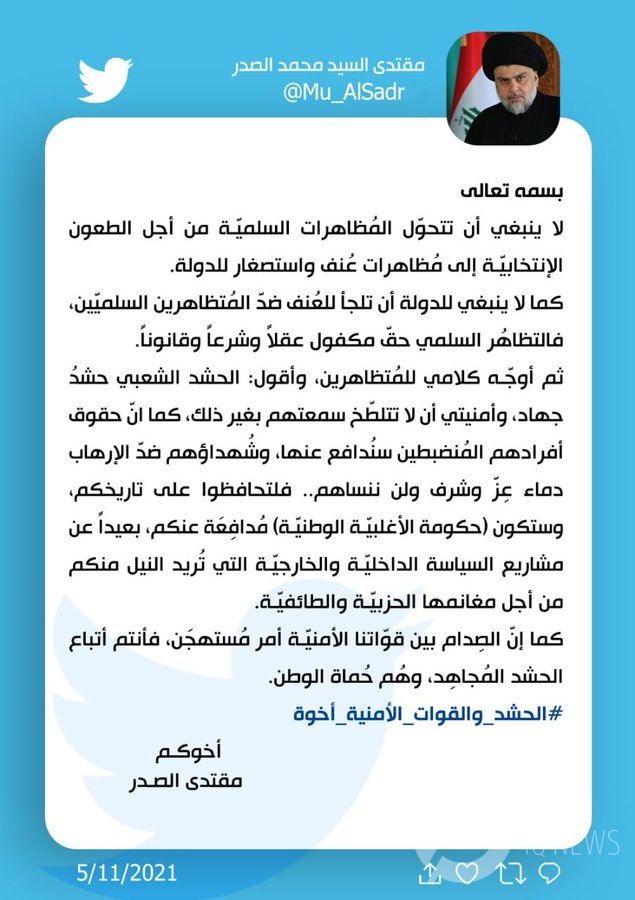 مقتدى السيد محمد الصدر
@Mu_AlSadr

بسمه تعالى
لا ينبغي أن تتحوّل المُظاهرات السلميّة من أجل الطعون الإنتخابيّة إلى مُظاهرات عُنف واستصغار للدولة.
كما لا ينبغي للدولة أن تلجأ للعُنف ضدّ المُتظاهرين السلميّين، فالتظاهُر السلمي حقّ مكفول عقلاً وشرعاً وقانوناً.
ثم أوجّه كلامي للمُتظاهرين، وأقول: الحشد الشعبي حشدُ جهاد، وأمنيتي أن لا تتلطّخ سمعتهم بغير ذلك، كما انّ حقوق أفرادهم المُنضبطين سنُدافع عنها، وشُهداؤهم ضدّ الإرهاب دماء عِزّ وشرف ولن ننساهم.. فلتحافظوا على تاريخكم، وستكون (حكومة الأغلبيّة الوطنيّة) مُدافِعَة عنكم، بعيداً عن مشاريع السياسة الداخليّة والخارجيّة التي تُريد النيل منكم من أجل مغانمها الحزبيّة والطائفيّة.
كما إنّ الصِدام بين قوّاتنا الأمنيّة أمر مُستهجَن، فأنتم أتباع الحشد المُجاهِد، وهُم حُماة الوطن.
#الحشد_والقوات_الأمنية_أخوة

أخوكم
مقتدى الصدر

5/11/2021
IQ NEWS